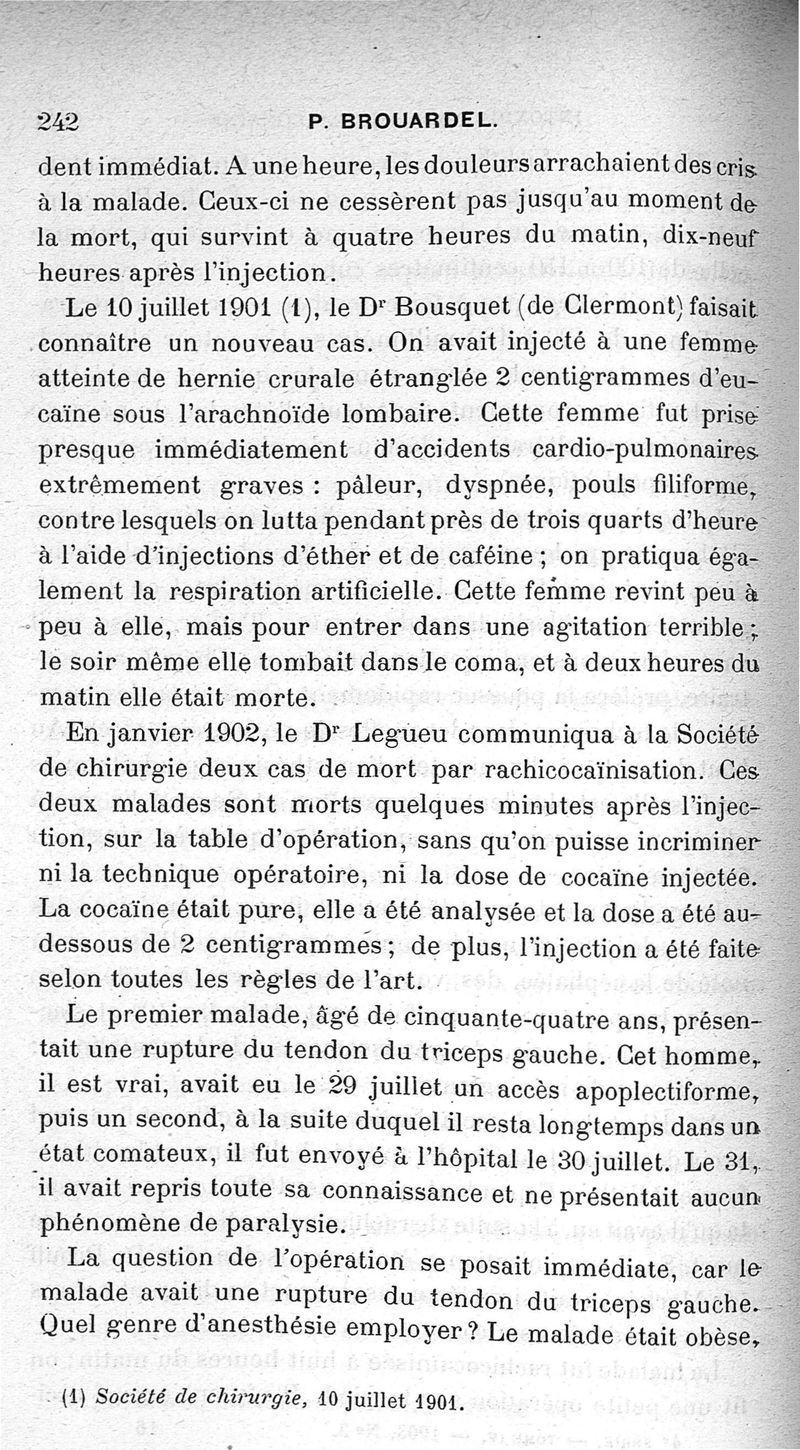 242 P. BROUARDEL.

dent immédiat. A une heure, les douleurs arrachaient des cris à la malade. Ceux-ci ne cessèrent pas jusqu'au moment de la mort, qui survint à quatre heures du matin, dix-neuf heures après l'injection.

Le 10 juillet 1901 (1), le Dr Bousquet (de Clermont) faisait connaître un nouveau cas. On avait injecté à une femme atteinte de hernie crurale étranglée 2 centigrammes d'eucaïne sous l'arachnoïde lombaire. Cette femme fut prise presque immédiatement d'accidents cardio-pulmonaires extrêmement graves : pâleur, dyspnée, pouls filiforme, contre lesquels on lutta pendant près de trois quarts d'heure à l'aide d'injections d'éther et de caféine ; on pratiqua également la respiration artificielle. Cette femme revint peu à peu à elle, mais pour entrer dans une agitation terrible ; le soir même elle tombait dans le coma, et à deux heures du matin elle était morte.

En janvier 1902, le Dr Legueu communiqua à la Société de chirurgie deux cas de mort par rachicocaïnisation. Ces deux malades sont morts quelques minutes après l'injection, sur la table d'opération, sans qu'on puisse incriminer ni la technique opératoire, ni la dose de cocaïne injectée. La cocaïne était pure, elle a été analysée et la dose a été au-dessous de 2 centigrammes ; de plus, l'injection a été faite selon toutes les règles de l'art.

Le premier malade, âgé de cinquante-quatre ans, présentait une rupture du tendon du triceps gauche. Cet homme, il est vrai, avait eu le 29 juillet un accès apoplectiforme, puis un second, à la suite duquel il resta longtemps dans un état comateux, il fut envoyé à l'hôpital le 30 juillet. Le 31, il avait repris toute sa connaissance et ne présentait aucun phénomène de paralysie.

La question de l'opération se posait immédiate, car le malade avait une rupture du tendon du triceps gauche. Quel genre d'anesthésie employer ? Le malade était obèse,

(1) Société de chirurgie, 10 juillet 1901.